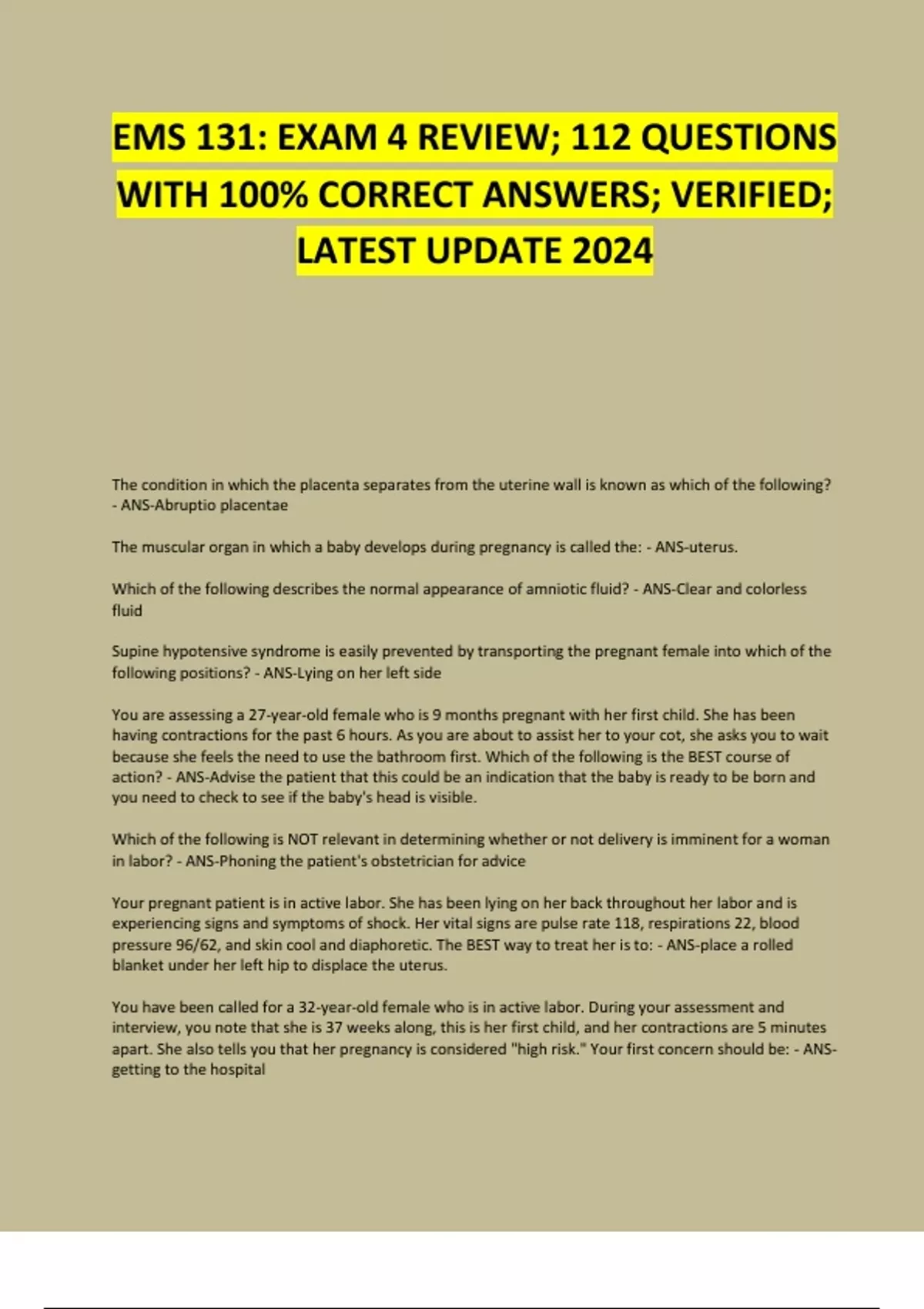 EMS 131: EXAM 4 REVIEW; 112 QUESTIONS WITH 100% CORRECT ANSWERS; VERIFIED; LATEST UPDATE 2024

The condition in which the placenta separates from the uterine wall is known as which of the following? - ANS-Abruptio placentae

The muscular organ in which a baby develops during pregnancy is called the: - ANS-uterus.

Which of the following describes the normal appearance of amniotic fluid? - ANS-Clear and colorless fluid

Supine hypotensive syndrome is easily prevented by transporting the pregnant female into which of the following positions? - ANS-Lying on her left side

You are assessing a 27-year-old female who is 9 months pregnant with her first child. She has been having contractions for the past 6 hours. As you are about to assist her to your cot, she asks you to wait because she feels the need to use the bathroom first. Which of the following is the BEST course of action? - ANS-Advise the patient that this could be an indication that the baby is ready to be born and you need to check to see if the baby's head is visible.

Which of the following is NOT relevant in determining whether or not delivery is imminent for a woman in labor? - ANS-Phoning the patient's obstetrician for advice

Your pregnant patient is in active labor. She has been lying on her back throughout her labor and is experiencing signs and symptoms of shock. Her vital signs are pulse rate 118, respirations 22, blood pressure 96/62, and skin cool and diaphoretic. The BEST way to treat her is to: - ANS-place a rolled blanket under her left hip to displace the uterus.

You have been called for a 32-year-old female who is in active labor. During your assessment and interview, you note that she is 37 weeks along, this is her first child, and her contractions are 5 minutes apart. She also tells you that her pregnancy is considered "high risk." Your first concern should be: - ANS-getting to the hospital